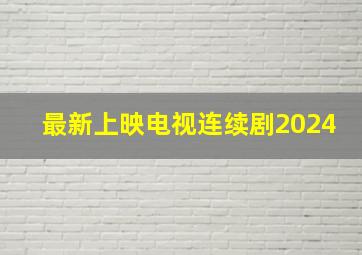 最新上映电视连续剧2024